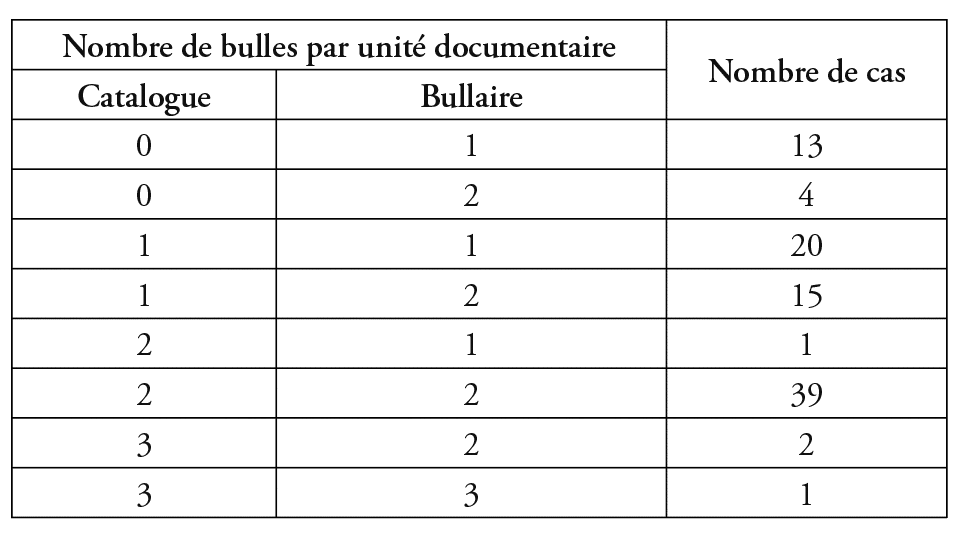 | Nombre de bulles par unité documentaire | | Nombre de cas |
|---|---|---|
| Catalogue | Bullaire | |
| 0 | 1 | 13 |
| 0 | 2 | 4 |
| 1 | 1 | 20 |
| 1 | 2 | 15 |
| 2 | 1 | 1 |
| 2 | 2 | 39 |
| 3 | 2 | 2 |
| 3 | 3 | 1 |